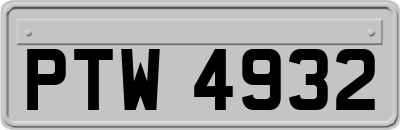 PTW 4932